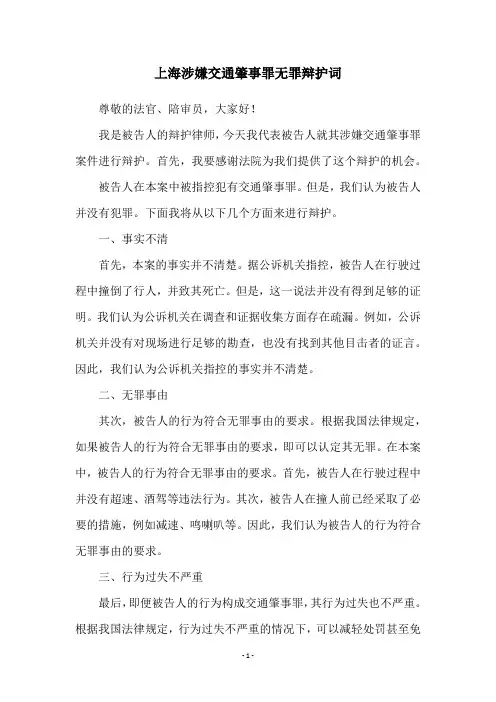 上海涉嫌交通肇事罪无罪辩护词

尊敬的法官、陪审员，大家好！

我是被告人的辩护律师，今天我代表被告人就其涉嫌交通肇事罪案件进行辩护。首先，我要感谢法院为我们提供了这个辩护的机会。

被告人在本案中被指控犯有交通肇事罪。但是，我们认为被告人并没有犯罪。下面我将从以下几个方面来进行辩护。

一、事实不清

首先，本案的事实并不清楚。据公诉机关指控，被告人在行驶过程中撞倒了行人，并致其死亡。但是，这一说法并没有得到足够的证明。我们认为公诉机关在调查和证据收集方面存在疏漏。例如，公诉机关并没有对现场进行足够的勘查，也没有找到其他目击者的证言。因此，我们认为公诉机关指控的事实并不清楚。

二、无罪事由

其次，被告人的行为符合无罪事由的要求。根据我国法律规定，如果被告人的行为符合无罪事由的要求，即可以认定其无罪。在本案中，被告人的行为符合无罪事由的要求。首先，被告人在行驶过程中并没有超速、酒驾等违法行为。其次，被告人在撞人前已经采取了必要的措施，例如减速、鸣喇叭等。因此，我们认为被告人的行为符合无罪事由的要求。

三、行为过失不严重

最后，即便被告人的行为构成交通肇事罪，其行为过失也不严重。根据我国法律规定，行为过失不严重的情况下，可以减轻处罚甚至免

- 1 -